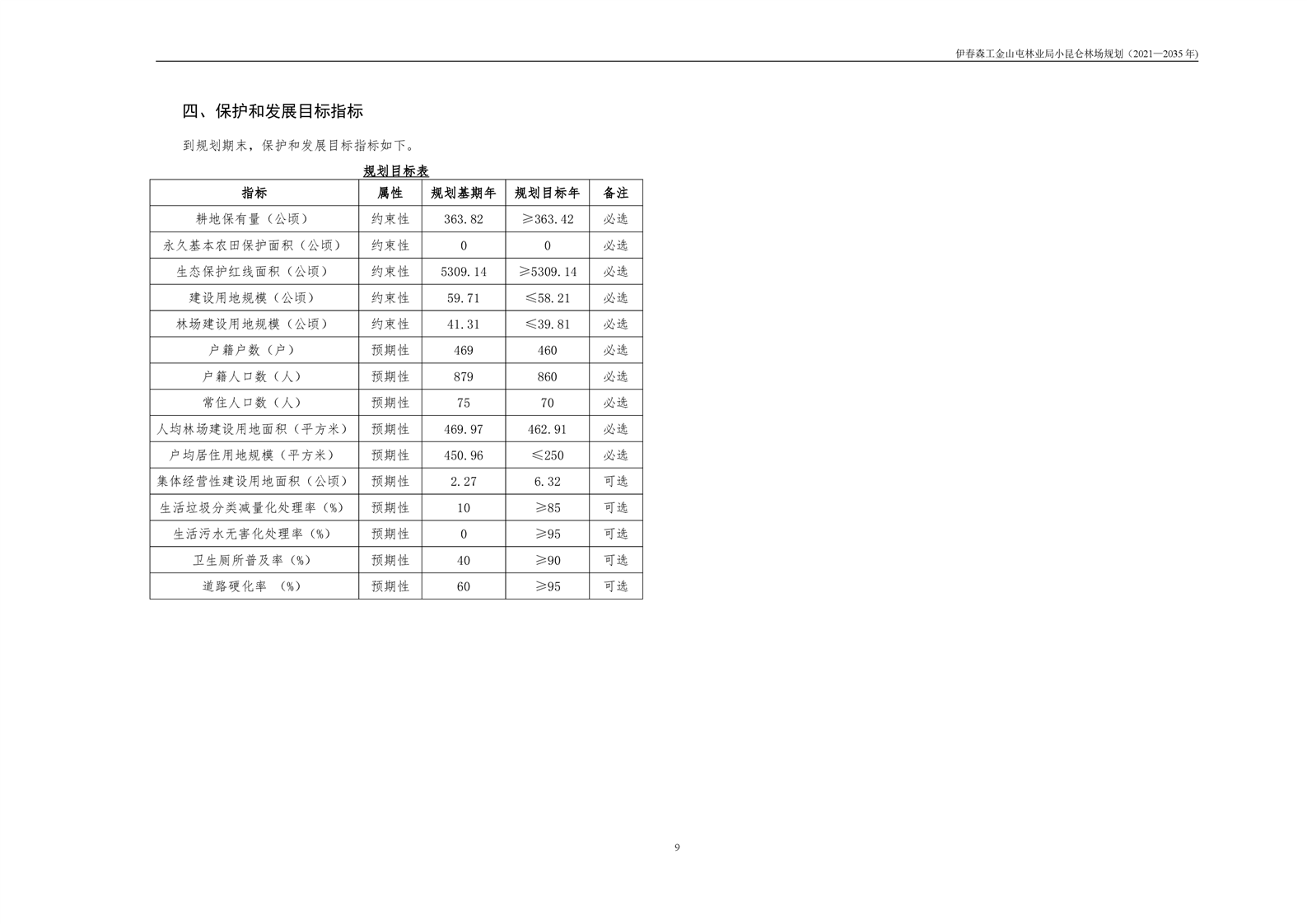 伊春森工金山屯林业局小昆仑林场规划（2021—2035 年）

四、保护和发展目标指标

到规划期末，保护和发展目标指标如下。

规划目标表

| 指标 | 属性 | 规划基期年 | 规划目标年 | 备注 |
|---|---|---|---|---|
| 耕地保有量（公顷） | 约束性 | 363.82 | ≥363.42 | 必选 |
| 永久基本农田保护面积（公顷） | 约束性 | 0 | 0 | 必选 |
| 生态保护红线面积（公顷） | 约束性 | 5309.14 | ≥5309.14 | 必选 |
| 建设用地规模（公顷） | 约束性 | 59.71 | ≤58.21 | 必选 |
| 林场建设用地规模（公顷） | 约束性 | 41.31 | ≤39.81 | 必选 |
| 户籍户数（户） | 预期性 | 469 | 460 | 必选 |
| 户籍人口数（人） | 预期性 | 879 | 860 | 必选 |
| 常住人口数（人） | 预期性 | 75 | 70 | 必选 |
| 人均林场建设用地面积（平方米） | 预期性 | 469.97 | 462.91 | 必选 |
| 户均居住用地规模（平方米） | 预期性 | 450.96 | ≤250 | 必选 |
| 集体经营性建设用地面积（公顷） | 预期性 | 2.27 | 6.32 | 可选 |
| 生活垃圾分类减量化处理率（%） | 预期性 | 10 | ≥85 | 可选 |
| 生活污水无害化处理率（%） | 预期性 | 0 | ≥95 | 可选 |
| 卫生厕所普及率（%） | 预期性 | 40 | ≥90 | 可选 |
| 道路硬化率 （%） | 预期性 | 60 | ≥95 | 可选 |

9